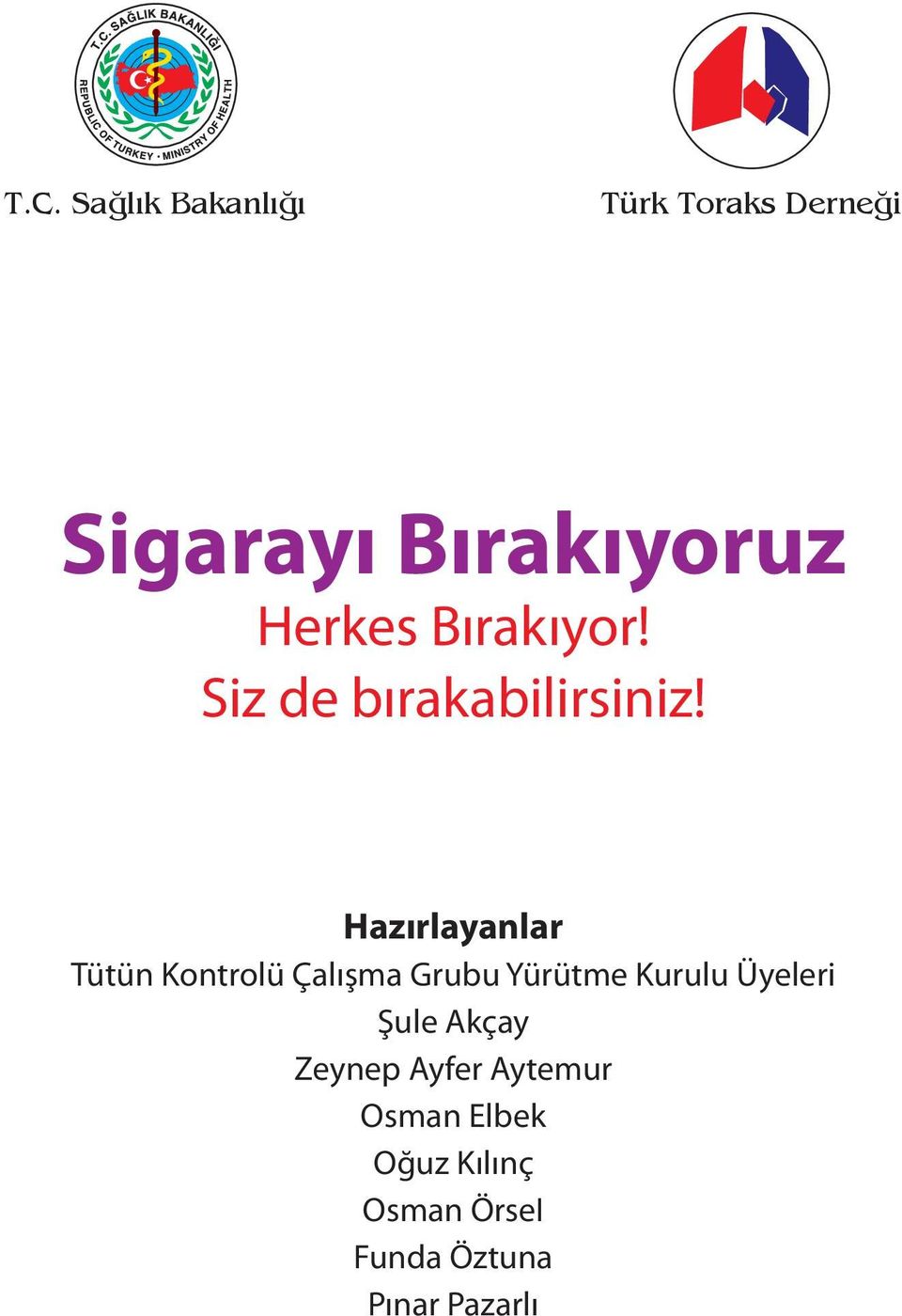 T.C. SAĞLIK BAKANLIĞI
REPUBLIC OF TURKEY • MINISTRY OF HEALTH

T.C. Sağlık Bakanlığı

Türk Toraks Derneği

Sigarayı Bırakıyoruz
Herkes Bırakıyor!
Siz de bırakabilirsiniz!

Hazırlayanlar
Tütün Kontrolü Çalışma Grubu Yürütme Kurulu Üyeleri
Şule Akçay
Zeynep Ayfer Aytemur
Osman Elbek
Oğuz Kılınç
Osman Örsel
Funda Öztuna
Pınar Pazarlı